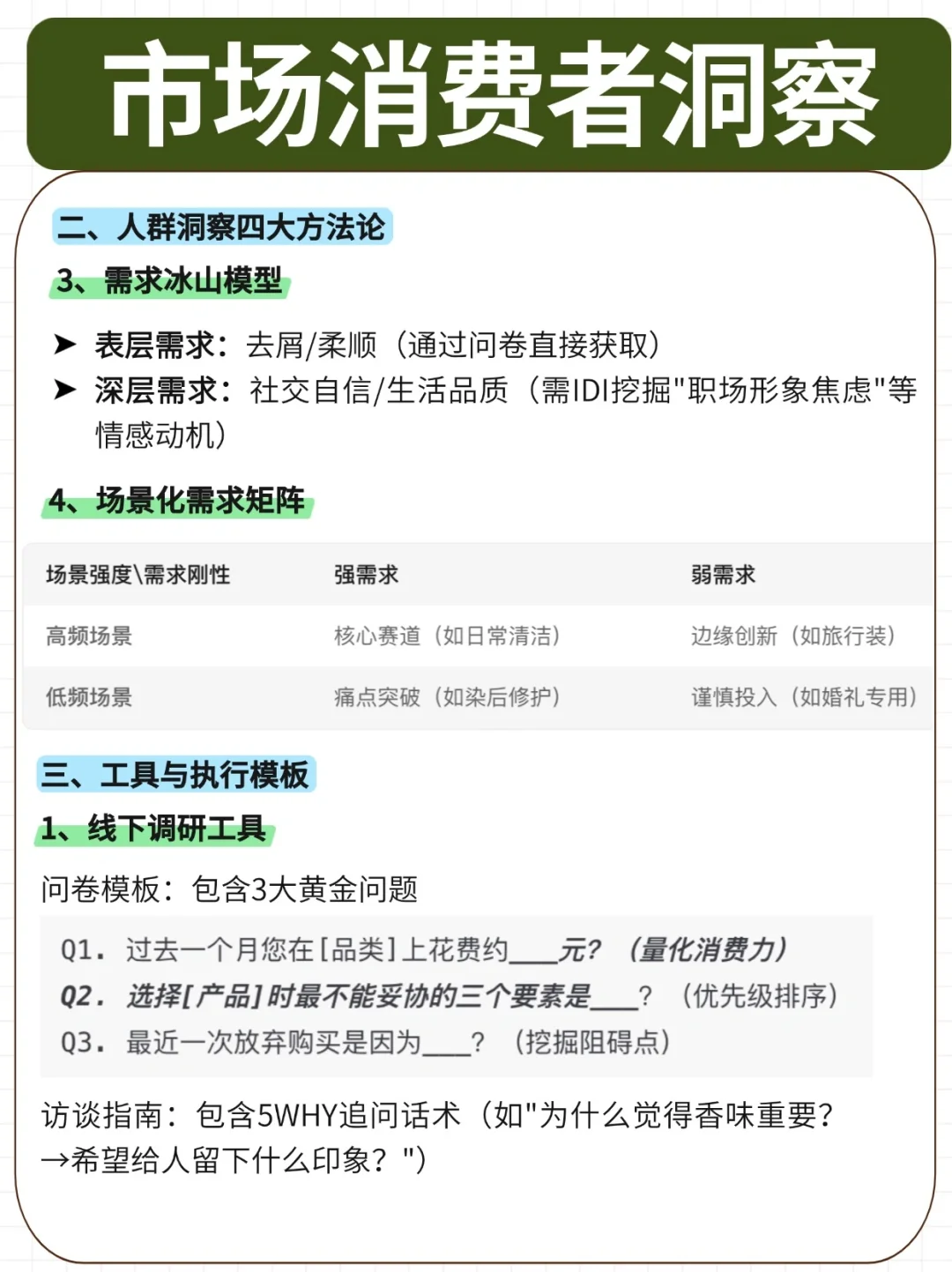 市场消费者洞察

二、人群洞察四大方法论

3、需求冰山模型

➤ 表层需求：去屑/柔顺（通过问卷直接获取）
➤ 深层需求：社交自信/生活品质（需IDI挖掘"职场形象焦虑"等情感动机）

4、场景化需求矩阵

| 场景强度\需求刚性 | 强需求 | 弱需求 |
|---|---|---|
| 高频场景 | 核心赛道（如日常清洁） | 边缘创新（如旅行装） |
| 低频场景 | 痛点突破（如染后修护） | 谨慎投入（如婚礼专用） |

三、工具与执行模板

1、线下调研工具

问卷模板：包含3大黄金问题

Q1. 过去一个月您在[品类]上花费约___元？（量化消费力）
Q2. 选择[产品]时最不能妥协的三个要素是___？（优先级排序）
Q3. 最近一次放弃购买是因为___？（挖掘阻碍点）

访谈指南：包含5WHY追问话术（如"为什么觉得香味重要？→希望给人留下什么印象？"）